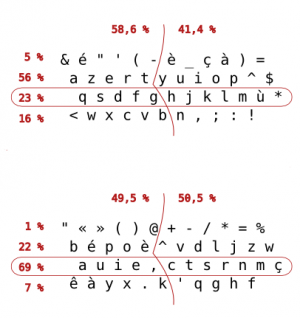 58,6 % 41,4 %

5 % & é " ' ( - è _ ç à ) =
56 % a z e r t y u i o p ^ $
23 % q s d f g h j k l m ù *
16 % < w x c v b n , ; : !

49,5 % 50,5 %

1 % " « » ( ) @ + - / * = %
22 % b é p o è ^ v d l j z w
69 % a u i e , c t s r n m ç
7 % ê à y x . k ' q g h f